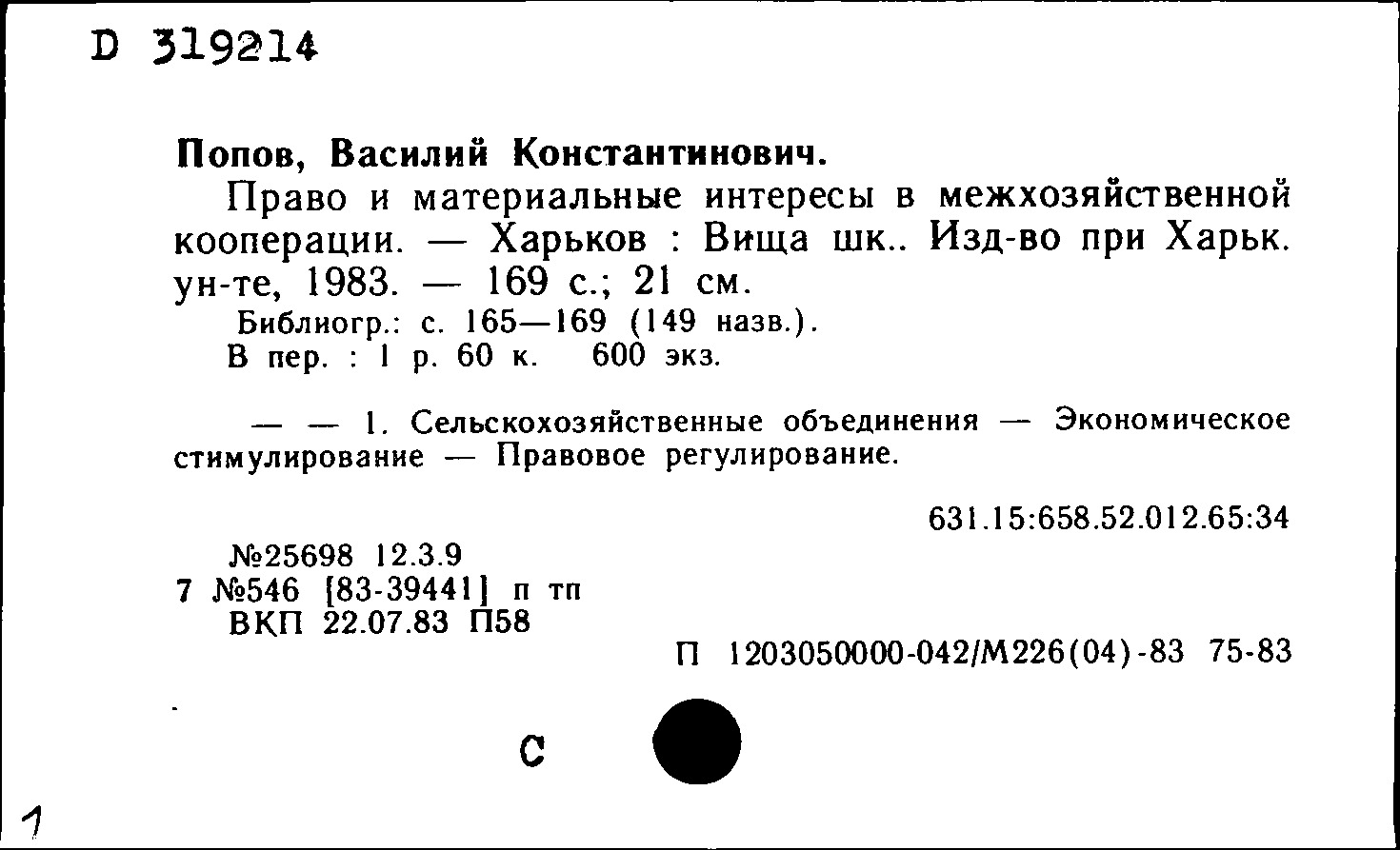 D 319214

Попов, Василий Константинович.

Право и материальные интересы в межхозяйственной кооперации. — Харьков : Вища шк.. Изд-во при Харьк. ун-те, 1983. — 169 с.; 21 см.

Библиогр.: с. 165—169 (149 назв.).

В пер. : 1 р. 60 к. 600 экз.

— — 1. Сельскохозяйственные объединения — Экономическое стимулирование — Правовое регулирование.

631.15:658.52.012.65:34

№25698 12.3.9
7 №546 [83-39441] п тп
ВКП 22.07.83 П58

П 1203050000-042/М226(04)-83 75-83

С

1